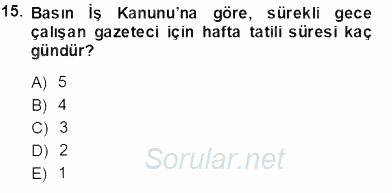 15. Basın İş Kanunu'na göre, sürekli gece çalışan gazeteci için hafta tatili süresi kaç gündür?

A) 5
B) 4
C) 3
D) 2
E) 1

Sorular.net